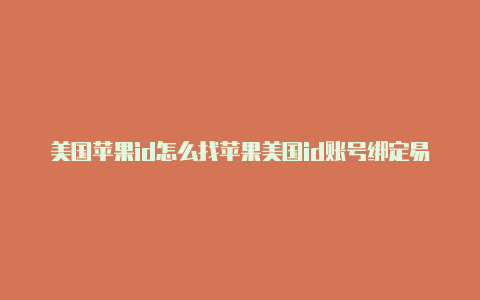 美国苹果id怎么找苹果美国id账号绑定易